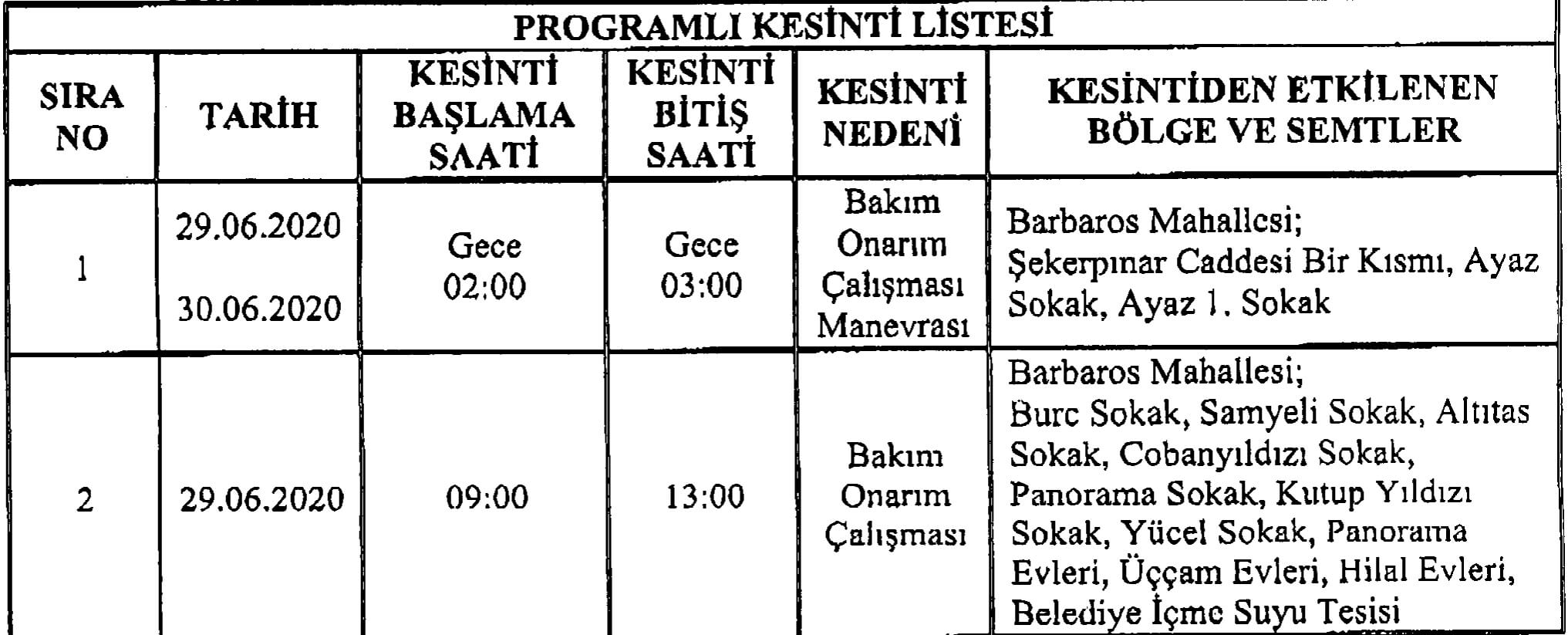 PROGRAMLI KESİNTİ LİSTESİ

| SIRA NO | TARİH | KESİNTİ BAŞLAMA SAATİ | KESİNTİ BİTİŞ SAATİ | KESİNTİ NEDENİ | KESİNTİDEN ETKİLENEN BÖLGE VE SEMTLER |
|---|---|---|---|---|---|
| 1 | 29.06.2020 30.06.2020 | Gece 02:00 | Gece 03:00 | Bakım Onarım Çalışması Manevrası | Barbaros Mahallesi; Şekerpınar Caddesi Bir Kısmı, Ayaz Sokak, Ayaz 1. Sokak |
| 2 | 29.06.2020 | 09:00 | 13:00 | Bakım Onarım Çalışması | Barbaros Mahallesi; Burc Sokak, Samyeli Sokak, Altıtas Sokak, Cobanyıldızı Sokak, Panorama Sokak, Kutup Yıldızı Sokak, Yücel Sokak, Panorama Evleri, Üççam Evleri, Hilal Evleri, Belediye İçme Suyu Tesisi |